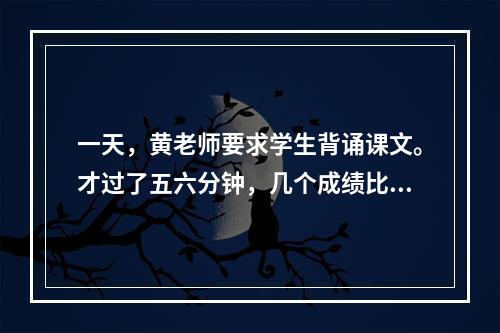 一天，黄老师要求学生背诵课文。才过了五六分钟，几个成绩比...